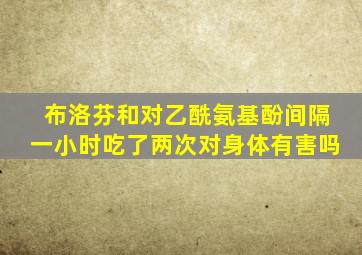 布洛芬和对乙酰氨基酚间隔一小时吃了两次对身体有害吗